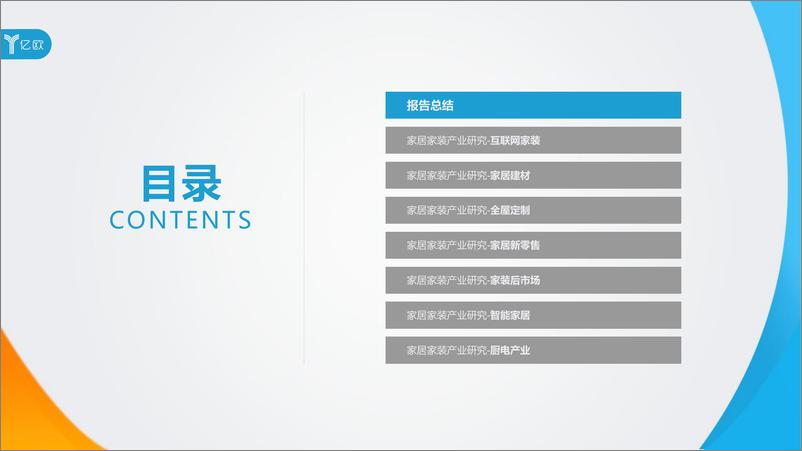 亿欧

目录
CONTENTS

报告总结

家居家装产业研究-互联网家装

家居家装产业研究-家居建材

家居家装产业研究-全屋定制

家居家装产业研究-家居新零售

家居家装产业研究-家装后市场

家居家装产业研究-智能家居

家居家装产业研究-厨电产业